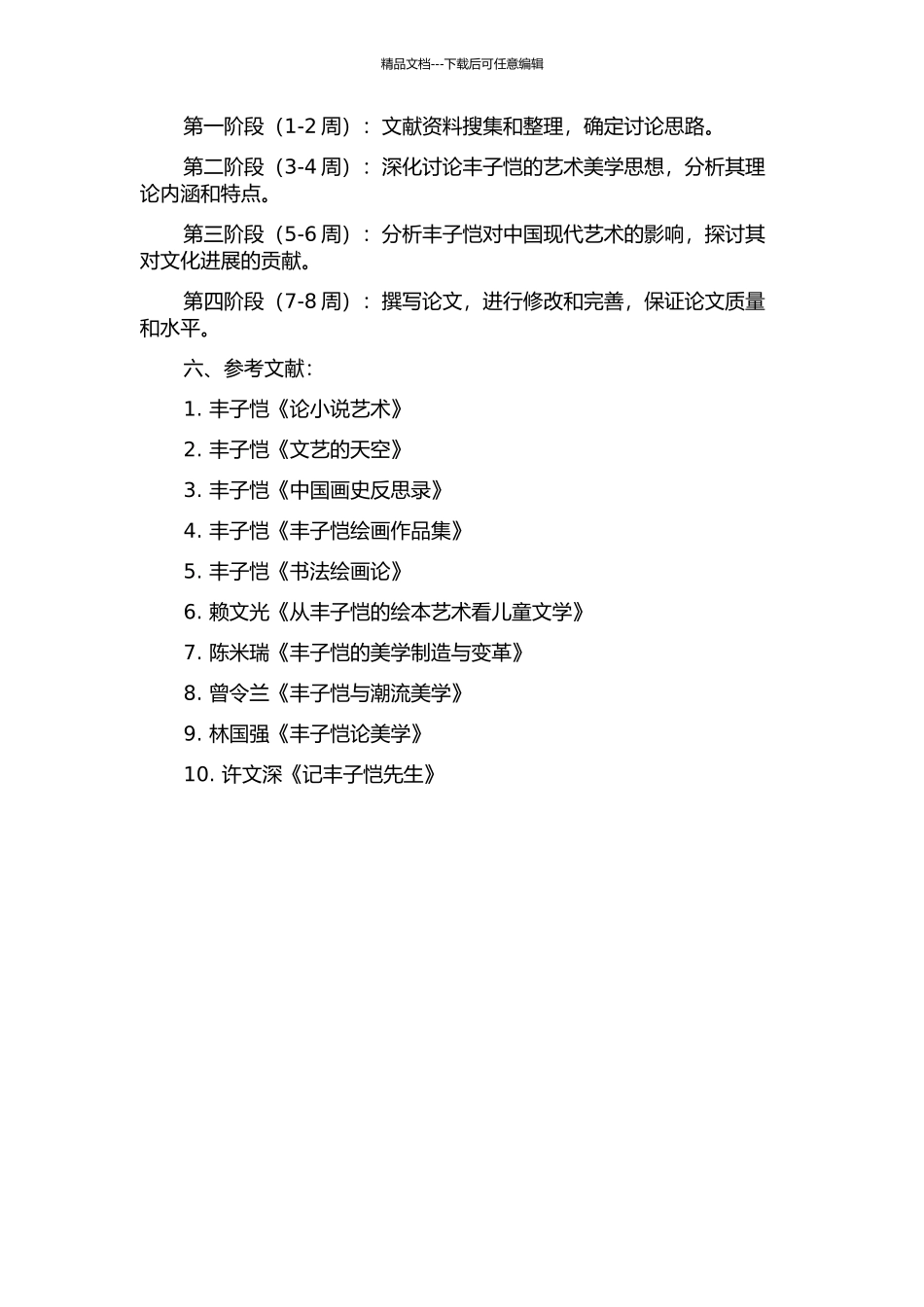 精品文档---下载后可任意编辑

第一阶段（1-2 周）：文献资料搜集和整理，确定讨论思路。

第二阶段（3-4 周）：深化讨论丰子恺的艺术美学思想，分析其理论内涵和特点。

第三阶段（5-6 周）：分析丰子恺对中国现代艺术的影响，探讨其对文化进展的贡献。

第四阶段（7-8 周）：撰写论文，进行修改和完善，保证论文质量和水平。

六、参考文献：

1. 丰子恺《论小说艺术》

2. 丰子恺《文艺的天空》

3. 丰子恺《中国画史反思录》

4. 丰子恺《丰子恺绘画作品集》

5. 丰子恺《书法绘画论》

6. 赖文光《从丰子恺的绘本艺术看儿童文学》

7. 陈米瑞《丰子恺的美学制造与变革》

8. 曾令兰《丰子恺与潮流美学》

9. 林国强《丰子恺论美学》

10. 许文深《记丰子恺先生》